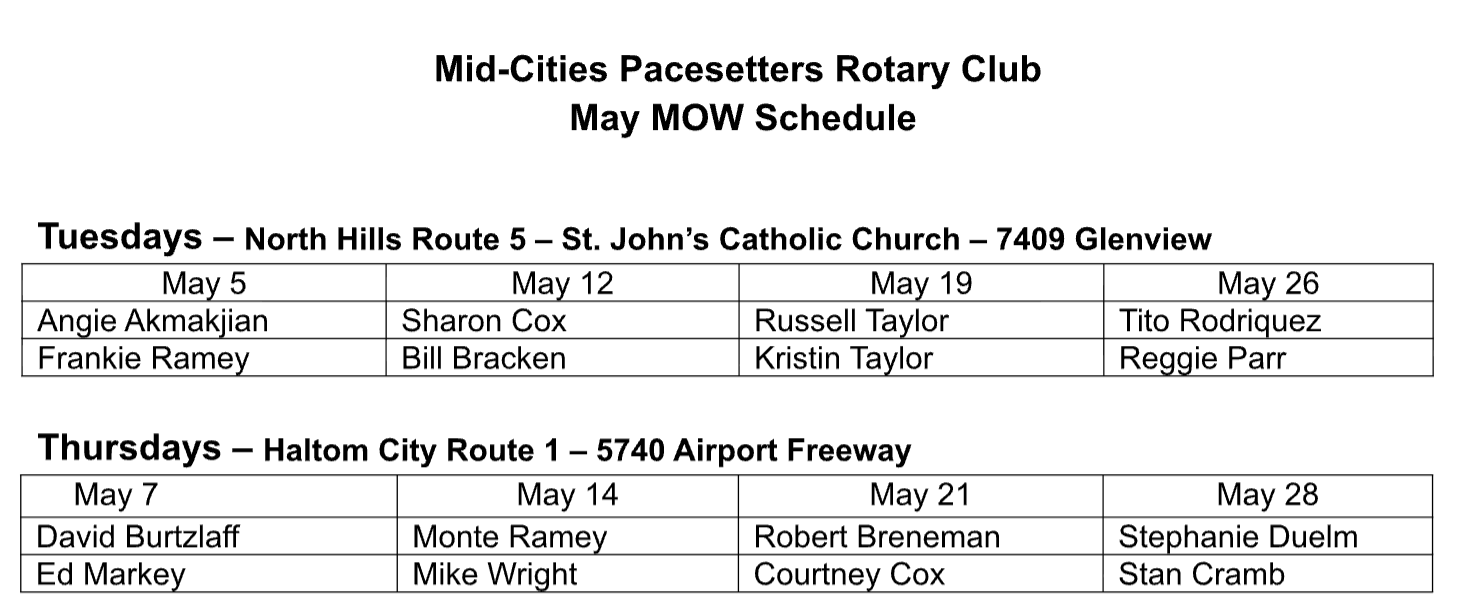 Mid-Cities Pacesetters Rotary Club
May MOW Schedule

Tuesdays – North Hills Route 5 – St. John's Catholic Church – 7409 Glenview

| May 5 | May 12 | May 19 | May 26 |
|---|---|---|---|
| Angie Akmakjian | Sharon Cox | Russell Taylor | Tito Rodriquez |
| Frankie Ramey | Bill Bracken | Kristin Taylor | Reggie Parr |

Thursdays – Haltom City Route 1 – 5740 Airport Freeway

| May 7 | May 14 | May 21 | May 28 |
|---|---|---|---|
| David Burtzlaff | Monte Ramey | Robert Breneman | Stephanie Duelm |
| Ed Markey | Mike Wright | Courtney Cox | Stan Cramb |